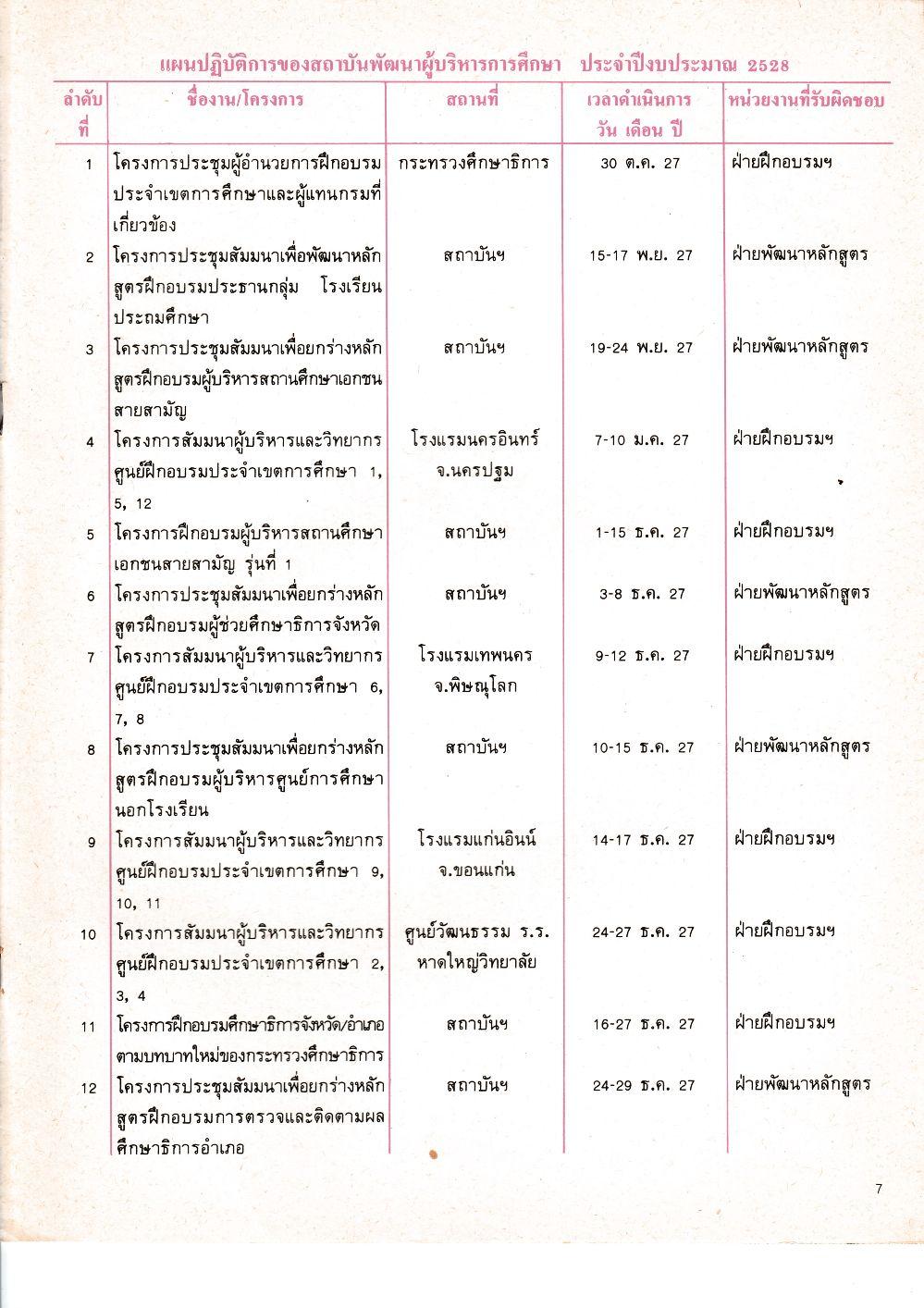 แผนปฏิบัติการของสถาบันพัฒนาผู้บริหารการศึกษา ประจำปีงบประมาณ 2528

| ลำดับที่ | ชื่องาน/โครงการ | สถานที่ | เวลาดำเนินการ วัน เดือน ปี | หน่วยงานที่รับผิดชอบ |
|---|---|---|---|---|
| 1 | โครงการประชุมผู้อำนวยการฝึกอบรมประจำเขตการศึกษาและผู้แทนกรมที่เกี่ยวข้อง | กระทรวงศึกษาธิการ | 30 ต.ค. 27 | ฝ่ายฝึกอบรมฯ |
| 2 | โครงการประชุมสัมมนาเพื่อพัฒนาหลักสูตรฝึกอบรมประธานกลุ่ม โรงเรียนประถมศึกษา | สถาบันฯ | 15-17 พ.ย. 27 | ฝ่ายพัฒนาหลักสูตร |
| 3 | โครงการประชุมสัมมนาเพื่อยกร่างหลักสูตรฝึกอบรมผู้บริหารสถานศึกษาเอกชนสายสามัญ | สถาบันฯ | 19-24 พ.ย. 27 | ฝ่ายพัฒนาหลักสูตร |
| 4 | โครงการสัมมนาผู้บริหารและวิทยากรศูนย์ฝึกอบรมประจำเขตการศึกษา 1, 5, 12 | โรงแรมนครอินทร์ จ.นครปฐม | 7-10 ม.ค. 27 | ฝ่ายฝึกอบรมฯ |
| 5 | โครงการฝึกอบรมผู้บริหารสถานศึกษาเอกชนสายสามัญ รุ่นที่ 1 | สถาบันฯ | 1-15 ธ.ค. 27 | ฝ่ายฝึกอบรมฯ |
| 6 | โครงการประชุมสัมมนาเพื่อยกร่างหลักสูตรฝึกอบรมผู้ช่วยศึกษาธิการจังหวัด | สถาบันฯ | 3-8 ธ.ค. 27 | ฝ่ายพัฒนาหลักสูตร |
| 7 | โครงการสัมมนาผู้บริหารและวิทยากรศูนย์ฝึกอบรมประจำเขตการศึกษา 6, 7, 8 | โรงแรมเทพนคร จ.พิษณุโลก | 9-12 ธ.ค. 27 | ฝ่ายฝึกอบรมฯ |
| 8 | โครงการประชุมสัมมนาเพื่อยกร่างหลักสูตรฝึกอบรมผู้บริหารศูนย์การศึกษานอกโรงเรียน | สถาบันฯ | 10-15 ธ.ค. 27 | ฝ่ายพัฒนาหลักสูตร |
| 9 | โครงการสัมมนาผู้บริหารและวิทยากรศูนย์ฝึกอบรมประจำเขตการศึกษา 9, 10, 11 | โรงแรมแก่นอินน์ จ.ขอนแก่น | 14-17 ธ.ค. 27 | ฝ่ายฝึกอบรมฯ |
| 10 | โครงการสัมมนาผู้บริหารและวิทยากรศูนย์ฝึกอบรมประจำเขตการศึกษา 2, 3, 4 | ศูนย์วัฒนธรรม ร.ร. หาดใหญ่วิทยาลัย | 24-27 ธ.ค. 27 | ฝ่ายฝึกอบรมฯ |
| 11 | โครงการฝึกอบรมศึกษาธิการจังหวัด/อำเภอตามบทบาทใหม่ของกระทรวงศึกษาธิการ | สถาบันฯ | 16-27 ธ.ค. 27 | ฝ่ายฝึกอบรมฯ |
| 12 | โครงการประชุมสัมมนาเพื่อยกร่างหลักสูตรฝึกอบรมการตรวจและติดตามผลศึกษาธิการอำเภอ | สถาบันฯ | 24-29 ธ.ค. 27 | ฝ่ายพัฒนาหลักสูตร |

7